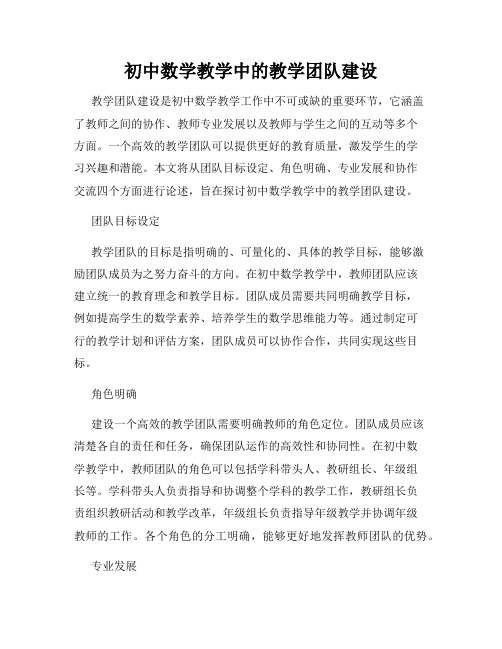 初中数学教学中的教学团队建设

教学团队建设是初中数学教学工作中不可或缺的重要环节，它涵盖了教师之间的协作、教师专业发展以及教师与学生之间的互动等多个方面。一个高效的教学团队可以提供更好的教育质量，激发学生的学习兴趣和潜能。本文将从团队目标设定、角色明确、专业发展和协作交流四个方面进行论述，旨在探讨初中数学教学中的教学团队建设。

团队目标设定

教学团队的目标是指明确的、可量化的、具体的教学目标，能够激励团队成员为之努力奋斗的方向。在初中数学教学中，教师团队应该建立统一的教育理念和教学目标。团队成员需要共同明确教学目标，例如提高学生的数学素养、培养学生的数学思维能力等。通过制定可行的教学计划和评估方案，团队成员可以协作合作，共同实现这些目标。

角色明确

建设一个高效的教学团队需要明确教师的角色定位。团队成员应该清楚各自的责任和任务，确保团队运作的高效性和协同性。在初中数学教学中，教师团队的角色可以包括学科带头人、教研组长、年级组长等。学科带头人负责指导和协调整个学科的教学工作，教研组长负责组织教研活动和教学改革，年级组长负责指导年级教学并协调年级教师的工作。各个角色的分工明确，能够更好地发挥教师团队的优势。

专业发展